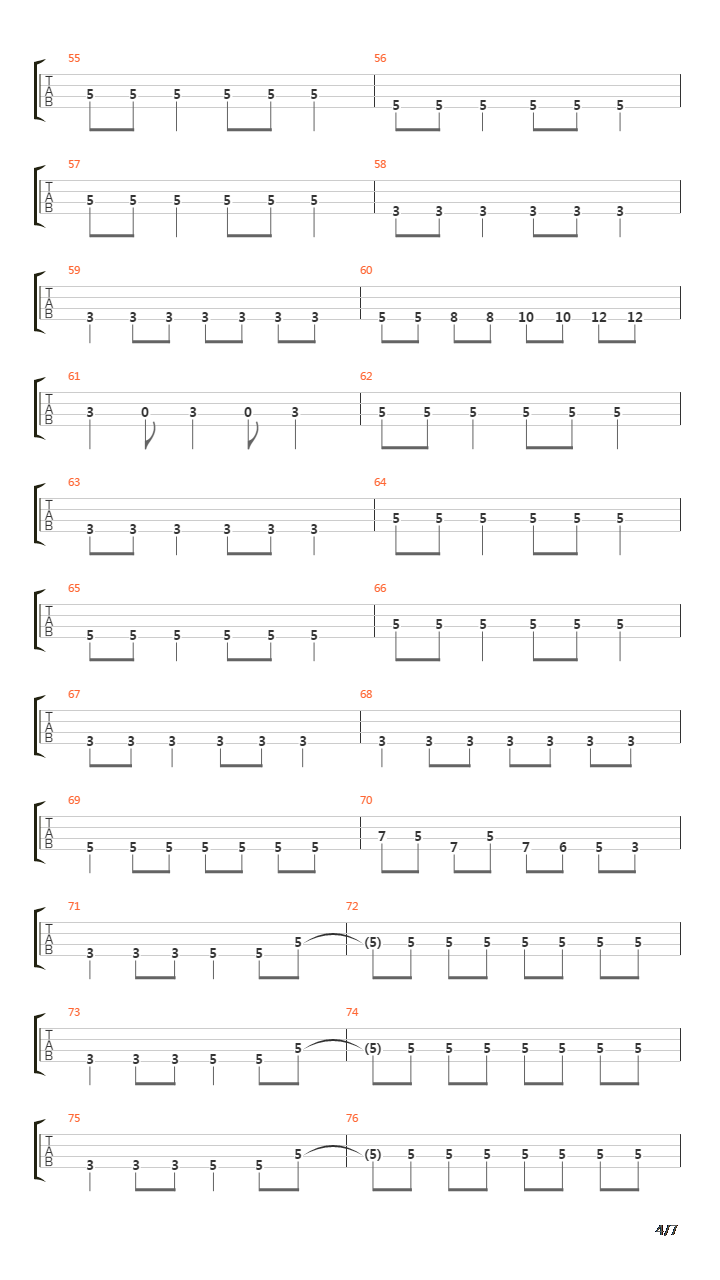 55
T
A
B
5 5 5 5 5 5

56
5 5 5 5 5 5

57
T
A
B
5 5 5 5 5 5

58
3 3 3 3 3 3

59
T
A
B
3 3 3 3 3 3 3

60
5 5 8 8 10 10 12 12

61
T
A
B
3 0 3 0 3

62
5 5 5 5 5 5

63
T
A
B
3 3 3 3 3 3

64
5 5 5 5 5 5

65
T
A
B
5 5 5 5 5 5

66
5 5 5 5 5 5

67
T
A
B
3 3 3 3 3 3

68
3 3 3 3 3 3 3

69
T
A
B
5 5 5 5 5 5 5

70
7 5 7 5 7 6 5 3

71
T
A
B
3 3 3 5 5 5

72
(5) 5 5 5 5 5 5 5

73
T
A
B
3 3 3 5 5 5

74
(5) 5 5 5 5 5 5 5

75
T
A
B
3 3 3 5 5 5

76
(5) 5 5 5 5 5 5 5

4/7